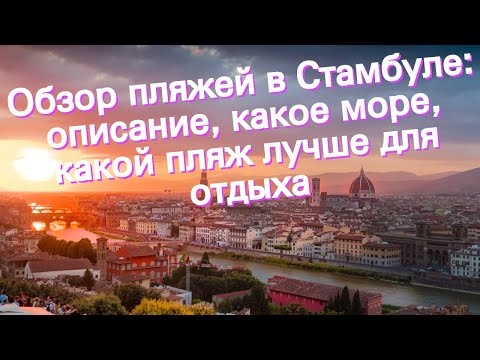 Обзор пляжей в Стамбуле: описание, какое море, какой пляж лучше для отдыха